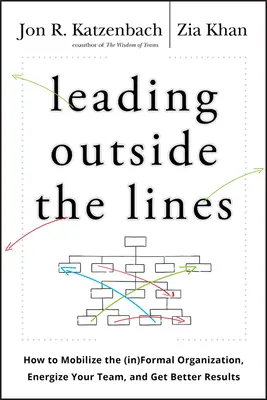 Jon R. Katzenbach
coauthor of The Wisdom of Teams

Zia Khan

leading outside the lines

How to Mobilize the (in)Formal Organization, Energize Your Team, and Get Better Results